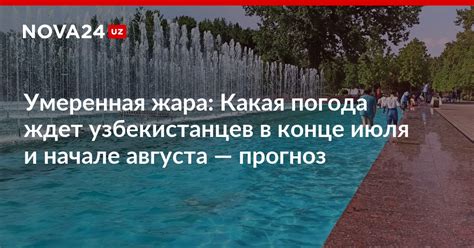 NOVA24 UZ

Умеренная жара: Какая погода ждет узбекистанцев в конце июля и начале августа — прогноз